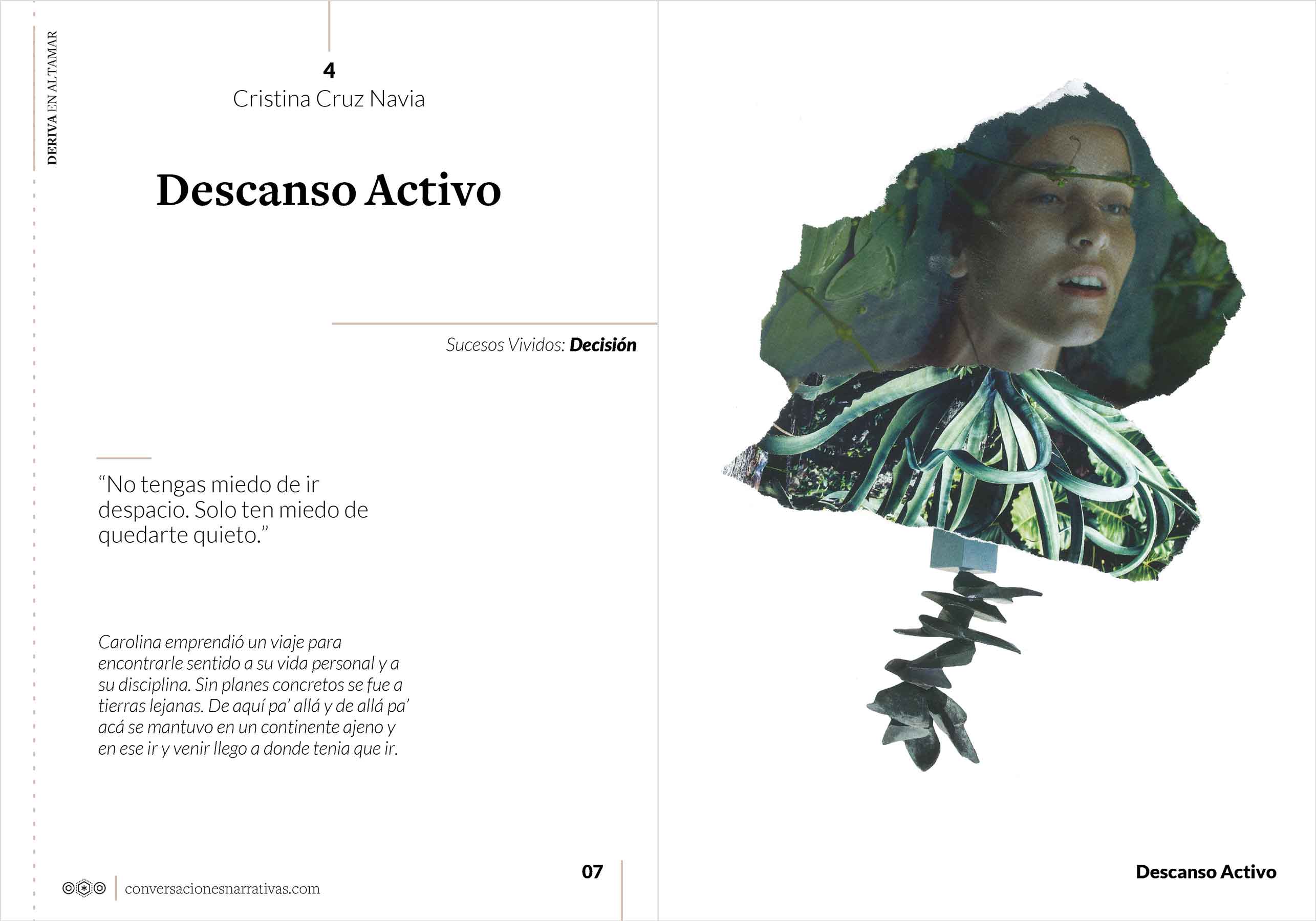 DERIVA EN ALTAMAR

4
Cristina Cruz Navia

Descanso Activo

Sucesos Vividos: Decisión

"No tengas miedo de ir despacio. Solo ten miedo de quedarte quieto."

Carolina emprendió un viaje para encontrarle sentido a su vida personal y a su disciplina. Sin planes concretos se fue a tierras lejanas. De aquí pa' allá y de allá pa' acá se mantuvo en un continente ajeno y en ese ir y venir llego a donde tenia que ir.

conversacionesnarrativas.com

07

Descanso Activo